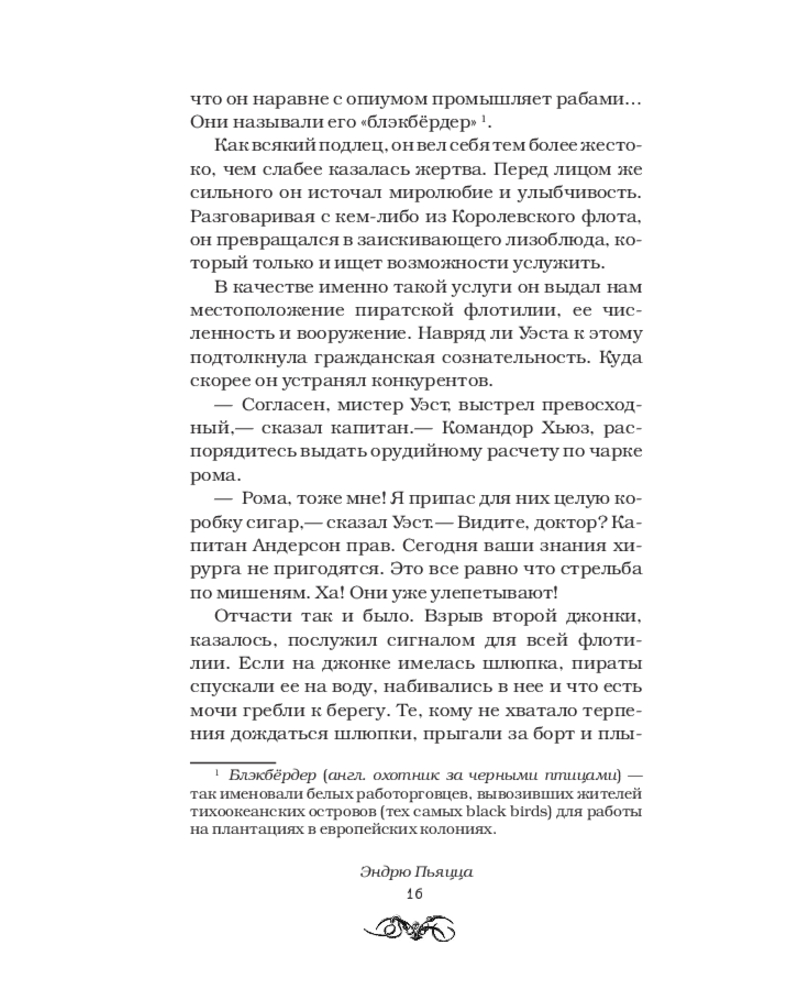 что он наравне с опиумом промышляет рабами… Они называли его «блэкбёрдер» $^1$.

Как всякий подлец, он вел себя тем более жестоко, чем слабее казалась жертва. Перед лицом же сильного он источал миролюбие и улыбчивость. Разговаривая с кем-либо из Королевского флота, он превращался в заискивающего лизоблюда, который только и ищет возможности услужить.

В качестве именно такой услуги он выдал нам местоположение пиратской флотилии, ее численность и вооружение. Навряд ли Уэста к этому подтолкнула гражданская сознательность. Куда скорее он устранял конкурентов.

— Согласен, мистер Уэст, выстрел превосходный,— сказал капитан.— Командор Хьюз, распорядитесь выдать орудийному расчету по чарке рома.

— Рома, тоже мне! Я припас для них целую коробку сигар,— сказал Уэст.— Видите, доктор? Капитан Андерсон прав. Сегодня ваши знания хирурга не пригодятся. Это все равно что стрельба по мишеням. Ха! Они уже улепетывают!

Отчасти так и было. Взрыв второй джонки, казалось, послужил сигналом для всей флотилии. Если на джонке имелась шлюпка, пираты спускали ее на воду, набивались в нее и что есть мочи гребли к берегу. Те, кому не хватало терпения дождаться шлюпки, прыгали за борт и плы-

$^1$ Блэкбёрдер (англ. охотник за черными птицами) — так именовали белых работорговцев, вывозивших жителей тихоокеанских островов (тех самых black birds) для работы на плантациях в европейских колониях.

Эндрю Пьяцца
16